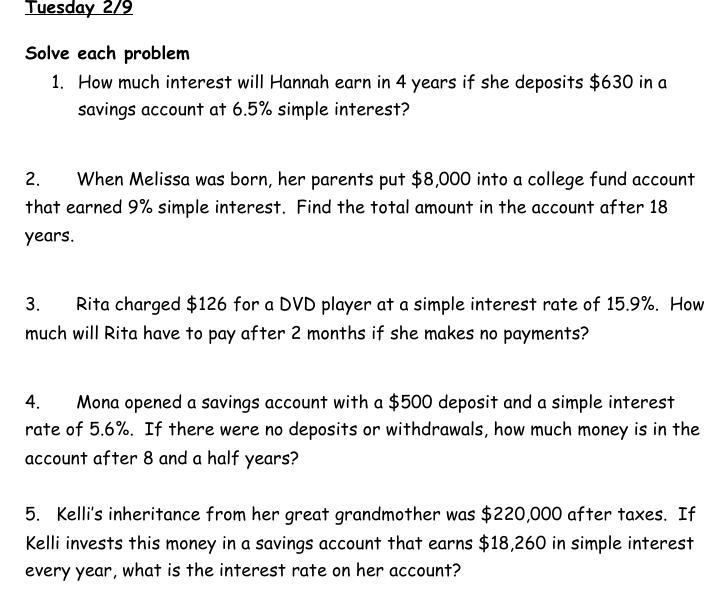 Tuesday 2/9

Solve each problem

1. How much interest will Hannah earn in 4 years if she deposits \$630 in a savings account at 6.5% simple interest?

2. When Melissa was born, her parents put \$8,000 into a college fund account that earned 9% simple interest. Find the total amount in the account after 18 years.

3. Rita charged \$126 for a DVD player at a simple interest rate of 15.9%. How much will Rita have to pay after 2 months if she makes no payments?

4. Mona opened a savings account with a \$500 deposit and a simple interest rate of 5.6%. If there were no deposits or withdrawals, how much money is in the account after 8 and a half years?

5. Kelli's inheritance from her great grandmother was \$220,000 after taxes. If Kelli invests this money in a savings account that earns \$18,260 in simple interest every year, what is the interest rate on her account?